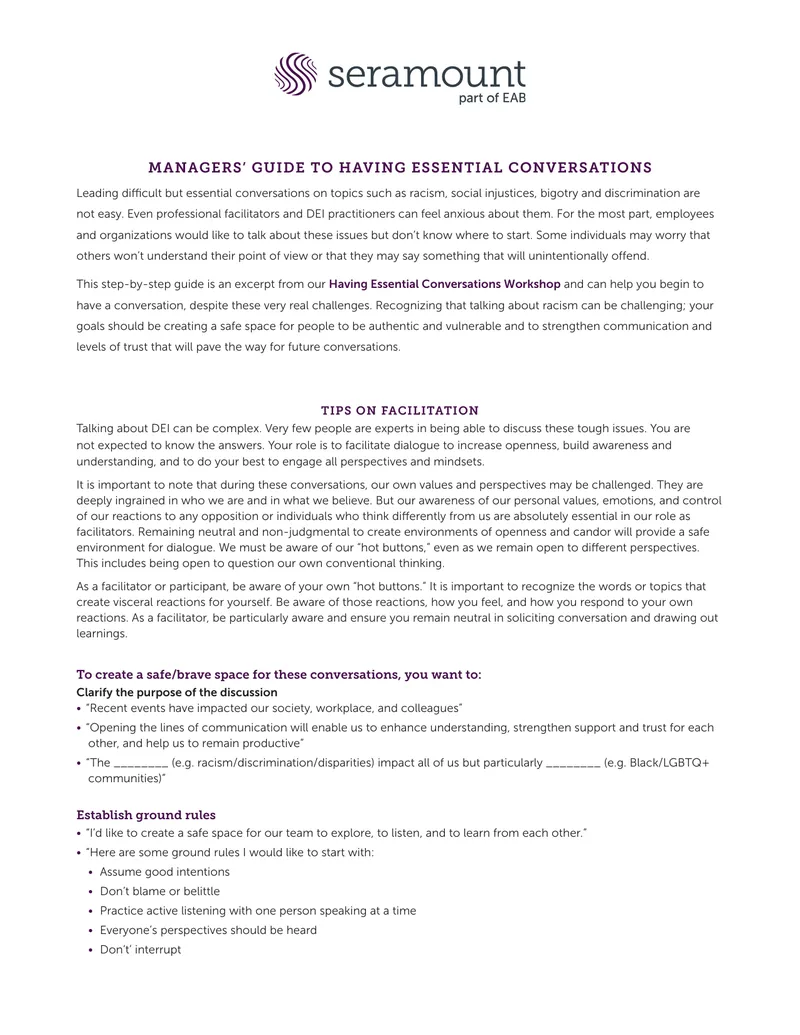 seramount
part of EAB

MANAGERS' GUIDE TO HAVING ESSENTIAL CONVERSATIONS

Leading difficult but essential conversations on topics such as racism, social injustices, bigotry and discrimination are not easy. Even professional facilitators and DEI practitioners can feel anxious about them. For the most part, employees and organizations would like to talk about these issues but don't know where to start. Some individuals may worry that others won't understand their point of view or that they may say something that will unintentionally offend.

This step-by-step guide is an excerpt from our Having Essential Conversations Workshop and can help you begin to have a conversation, despite these very real challenges. Recognizing that talking about racism can be challenging; your goals should be creating a safe space for people to be authentic and vulnerable and to strengthen communication and levels of trust that will pave the way for future conversations.

TIPS ON FACILITATION

Talking about DEI can be complex. Very few people are experts in being able to discuss these tough issues. You are not expected to know the answers. Your role is to facilitate dialogue to increase openness, build awareness and understanding, and to do your best to engage all perspectives and mindsets.

It is important to note that during these conversations, our own values and perspectives may be challenged. They are deeply ingrained in who we are and in what we believe. But our awareness of our personal values, emotions, and control of our reactions to any opposition or individuals who think differently from us are absolutely essential in our role as facilitators. Remaining neutral and non-judgmental to create environments of openness and candor will provide a safe environment for dialogue. We must be aware of our "hot buttons," even as we remain open to different perspectives. This includes being open to question our own conventional thinking.

As a facilitator or participant, be aware of your own "hot buttons." It is important to recognize the words or topics that create visceral reactions for yourself. Be aware of those reactions, how you feel, and how you respond to your own reactions. As a facilitator, be particularly aware and ensure you remain neutral in soliciting conversation and drawing out learnings.

To create a safe/brave space for these conversations, you want to:

Clarify the purpose of the discussion
• "Recent events have impacted our society, workplace, and colleagues"
• "Opening the lines of communication will enable us to enhance understanding, strengthen support and trust for each other, and help us to remain productive"
• "The ____ (e.g. racism/discrimination/disparities) impact all of us but particularly ____ (e.g. Black/LGBTQ+ communities)"

Establish ground rules
• "I'd like to create a safe space for our team to explore, to listen, and to learn from each other."
• "Here are some ground rules I would like to start with:
• Assume good intentions
• Don't blame or belittle
• Practice active listening with one person speaking at a time
• Everyone's perspectives should be heard
• Don't' interrupt